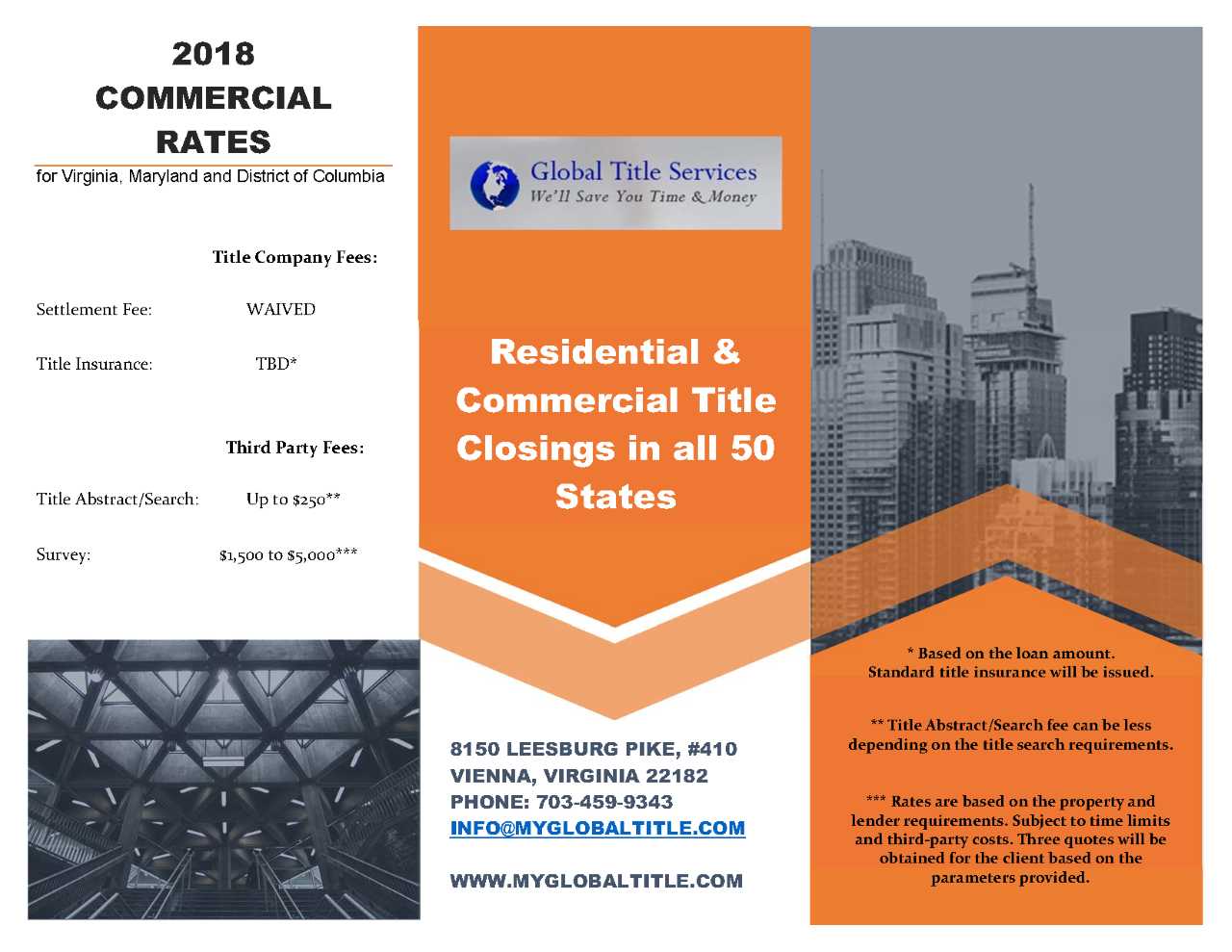 2018
COMMERCIAL
RATES

for Virginia, Maryland and District of Columbia

Title Company Fees:

Settlement Fee: WAIVED

Title Insurance: TBD*

Third Party Fees:

Title Abstract/Search: Up to $250**

Survey: $1,500 to $5,000***

Global Title Services
We'll Save You Time & Money

Residential & Commercial Title Closings in all 50 States

8150 LEESBURG PIKE, #410
VIENNA, VIRGINIA 22182
PHONE: 703-459-9343
INFO@MYGLOBALTITLE.COM

WWW.MYGLOBALTITLE.COM

* Based on the loan amount.
Standard title insurance will be issued.

** Title Abstract/Search fee can be less depending on the title search requirements.

*** Rates are based on the property and lender requirements. Subject to time limits and third-party costs. Three quotes will be obtained for the client based on the parameters provided.